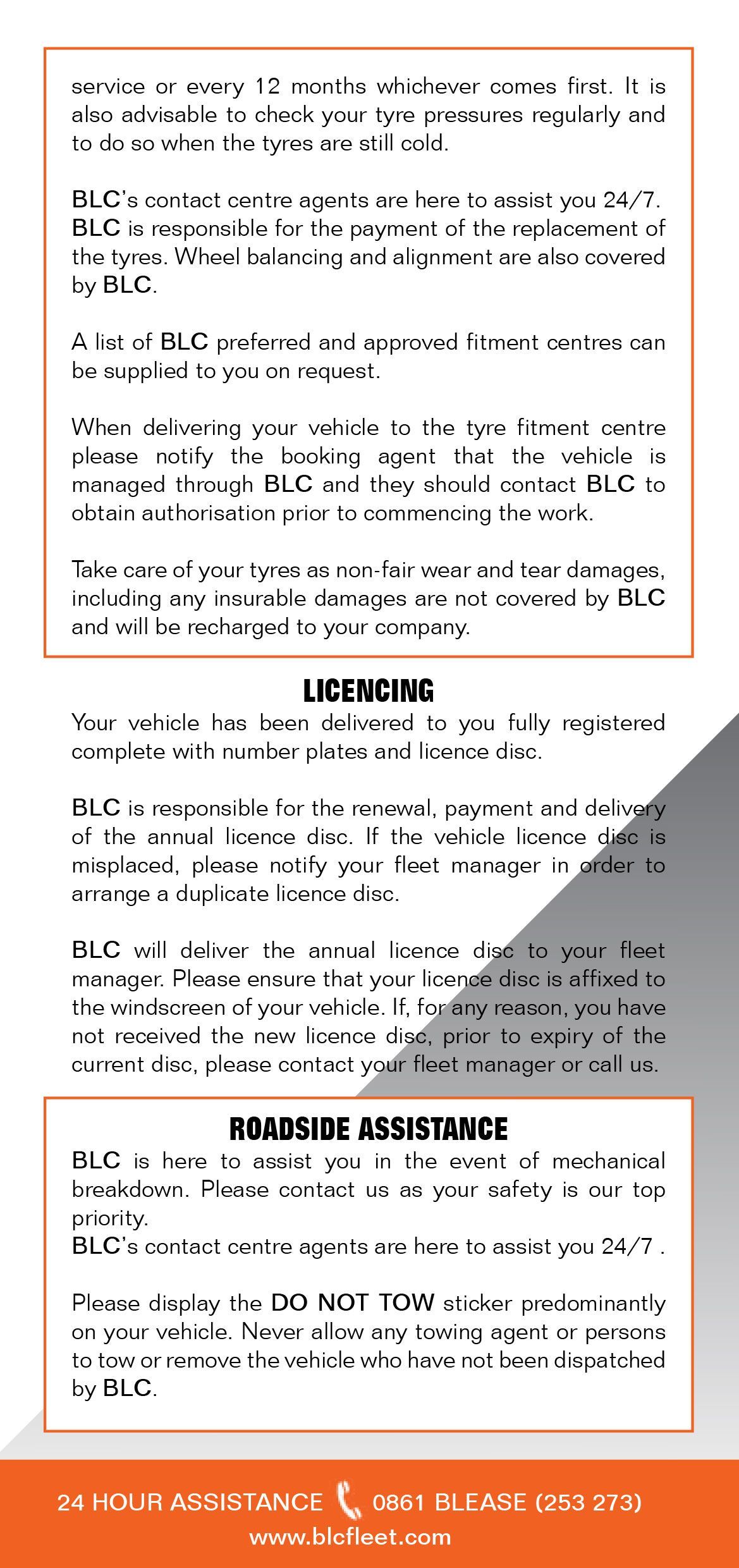 service or every 12 months whichever comes first. It is also advisable to check your tyre pressures regularly and to do so when the tyres are still cold.

BLC's contact centre agents are here to assist you 24/7. BLC is responsible for the payment of the replacement of the tyres. Wheel balancing and alignment are also covered by BLC.

A list of BLC preferred and approved fitment centres can be supplied to you on request.

When delivering your vehicle to the tyre fitment centre please notify the booking agent that the vehicle is managed through BLC and they should contact BLC to obtain authorisation prior to commencing the work.

Take care of your tyres as non-fair wear and tear damages, including any insurable damages are not covered by BLC and will be recharged to your company.

LICENCING

Your vehicle has been delivered to you fully registered complete with number plates and licence disc.

BLC is responsible for the renewal, payment and delivery of the annual licence disc. If the vehicle licence disc is misplaced, please notify your fleet manager in order to arrange a duplicate licence disc.

BLC will deliver the annual licence disc to your fleet manager. Please ensure that your licence disc is affixed to the windscreen of your vehicle. If, for any reason, you have not received the new licence disc, prior to expiry of the current disc, please contact your fleet manager or call us.

ROADSIDE ASSISTANCE

BLC is here to assist you in the event of mechanical breakdown. Please contact us as your safety is our top priority.
BLC's contact centre agents are here to assist you 24/7 .

Please display the DO NOT TOW sticker predominantly on your vehicle. Never allow any towing agent or persons to tow or remove the vehicle who have not been dispatched by BLC.

24 HOUR ASSISTANCE 0861 BLEASE (253 273)
www.blcfleet.com